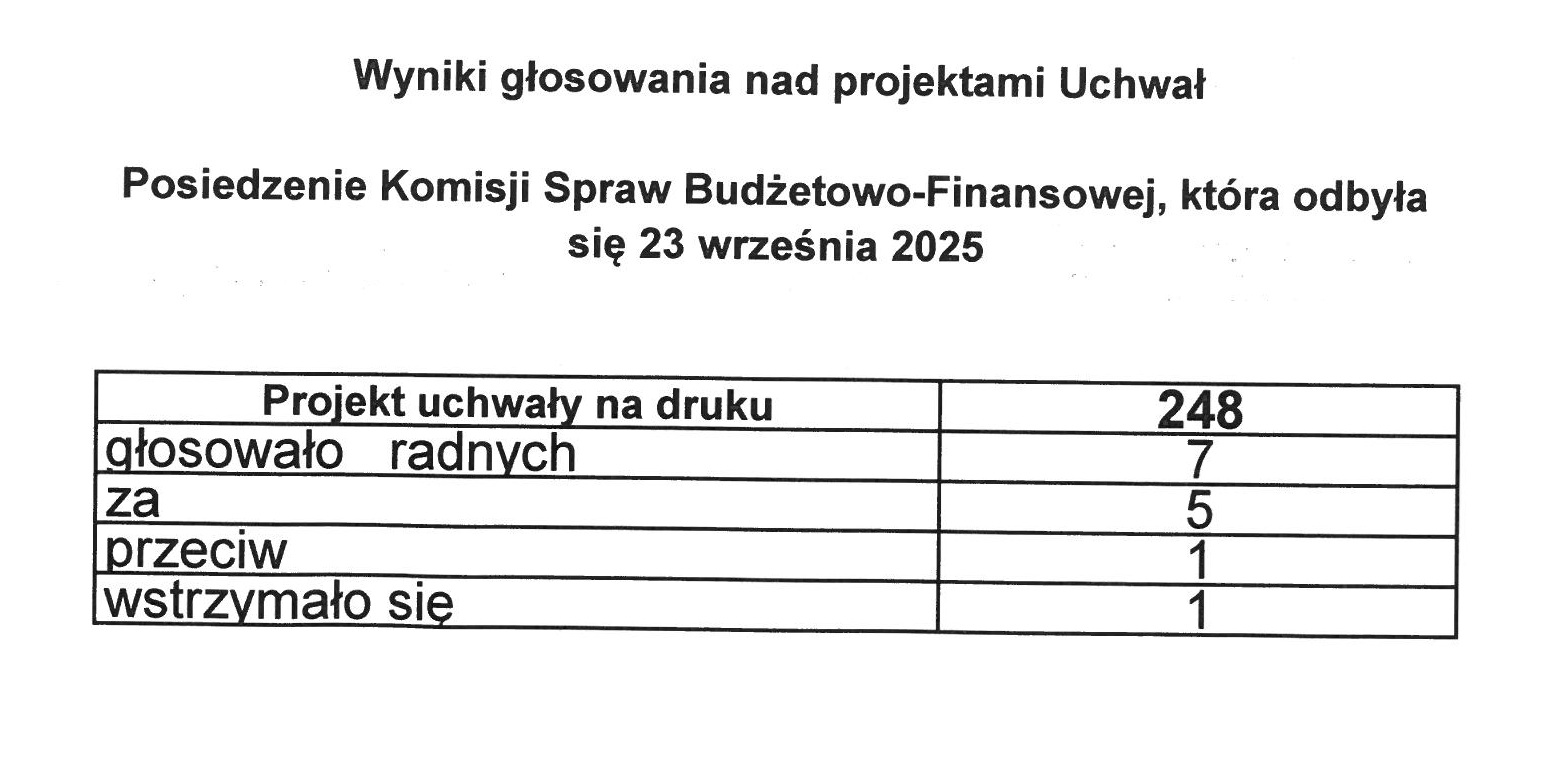 Wyniki głosowania nad projektami Uchwał

Posiedzenie Komisji Spraw Budżetowo-Finansowej, która odbyła się 23 września 2025

| Projekt uchwały na druku | 248 |
|---|---|
| głosowało radnych | 7 |
| za | 5 |
| przeciw | 1 |
| wstrzymało się | 1 |